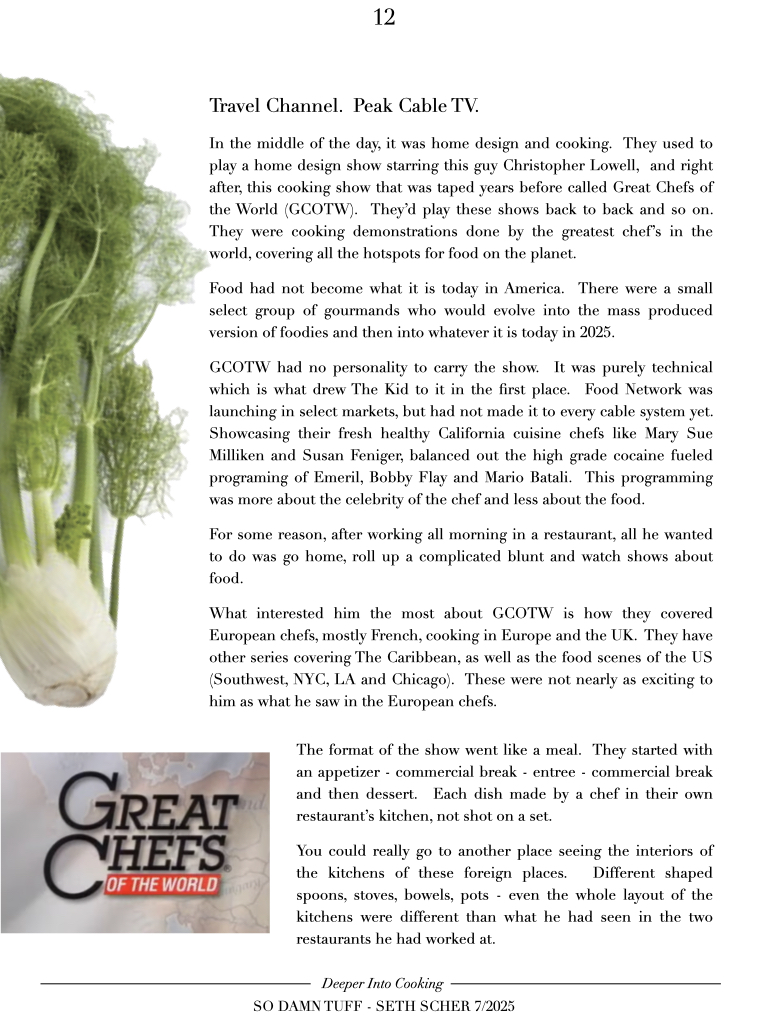 12

Travel Channel. Peak Cable TV.

In the middle of the day, it was home design and cooking. They used to play a home design show starring this guy Christopher Lowell, and right after, this cooking show that was taped years before called Great Chefs of the World (GCOTW). They'd play these shows back to back and so on. They were cooking demonstrations done by the greatest chef's in the world, covering all the hotspots for food on the planet.

Food had not become what it is today in America. There were a small select group of gourmands who would evolve into the mass produced version of foodies and then into whatever it is today in 2025.

GCOTW had no personality to carry the show. It was purely technical which is what drew The Kid to it in the first place. Food Network was launching in select markets, but had not made it to every cable system yet. Showcasing their fresh healthy California cuisine chefs like Mary Sue Milliken and Susan Feniger, balanced out the high grade cocaine fueled programing of Emeril, Bobby Flay and Mario Batali. This programming was more about the celebrity of the chef and less about the food.

For some reason, after working all morning in a restaurant, all he wanted to do was go home, roll up a complicated blunt and watch shows about food.

What interested him the most about GCOTW is how they covered European chefs, mostly French, cooking in Europe and the UK. They have other series covering The Caribbean, as well as the food scenes of the US (Southwest, NYC, LA and Chicago). These were not nearly as exciting to him as what he saw in the European chefs.

GREAT CHEFS OF THE WORLD

The format of the show went like a meal. They started with an appetizer - commercial break - entree - commercial break and then dessert. Each dish made by a chef in their own restaurant's kitchen, not shot on a set.

You could really go to another place seeing the interiors of the kitchens of these foreign places. Different shaped spoons, stoves, bowels, pots - even the whole layout of the kitchens were different than what he had seen in the two restaurants he had worked at.

Deeper Into Cooking
SO DAMN TUFF - SETH SCHER 7/2025